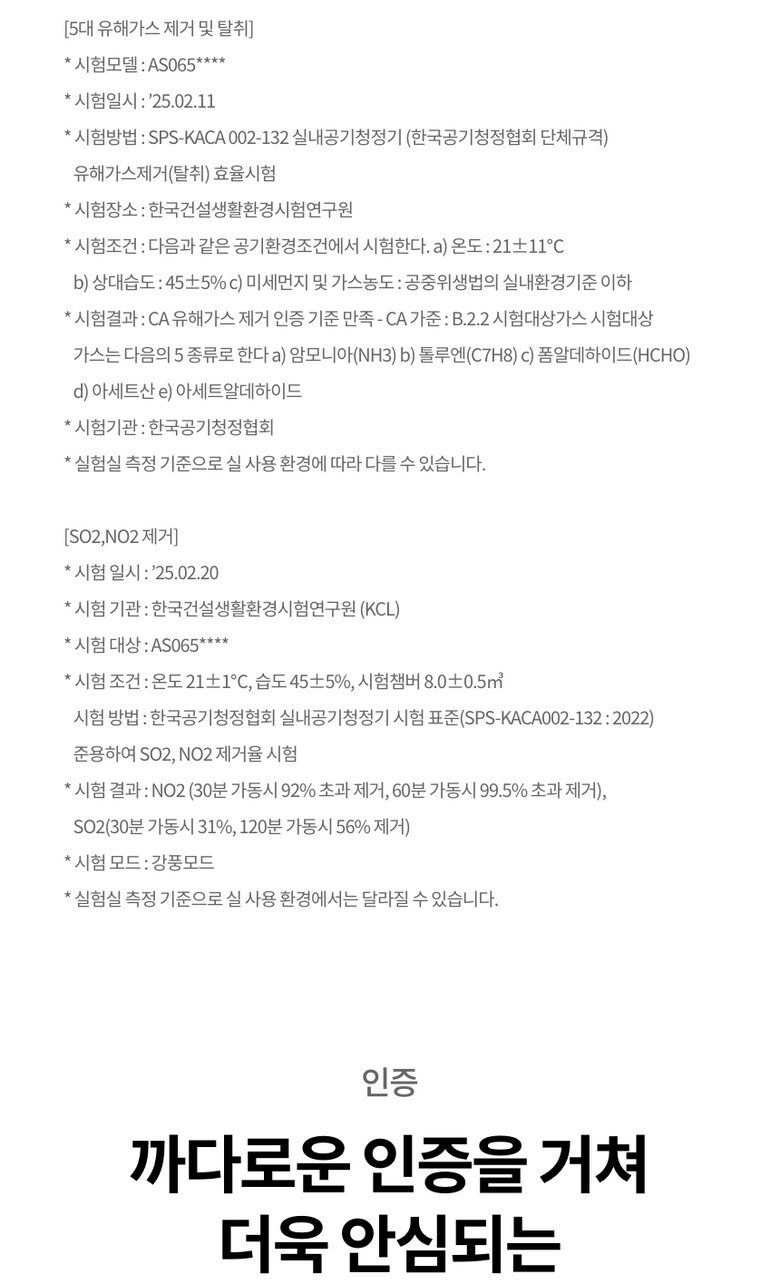 [5대 유해가스 제거 및 탈취]
* 시험모델 : AS065****
* 시험일시 : '25.02.11
* 시험방법 : SPS-KACA 002-132 실내공기청정기 (한국공기청정협회 단체규격) 유해가스제거(탈취) 효율시험
* 시험장소 : 한국건설생활환경시험연구원
* 시험조건 : 다음과 같은 공기환경조건에서 시험한다. a) 온도 : 21±11°C b) 상대습도 : 45±5% c) 미세먼지 및 가스농도 : 공중위생법의 실내환경기준 이하
* 시험결과 : CA 유해가스 제거 인증 기준 만족 - CA 가준 : B.2.2 시험대상가스 시험대상 가스는 다음의 5 종류로 한다 a) 암모니아(NH3) b) 톨루엔(C7H8) c) 폼알데하이드(HCHO) d) 아세트산 e) 아세트알데하이드
* 시험기관 : 한국공기청정협회
* 실험실 측정 기준으로 실 사용 환경에 따라 다를 수 있습니다.

[SO2,NO2 제거]
* 시험 일시 : '25.02.20
* 시험 기관 : 한국건설생활환경시험연구원 (KCL)
* 시험 대상 : AS065****
* 시험 조건 : 온도 21±1°C, 습도 45±5%, 시험챔버 8.0±0.5㎥ 시험 방법 : 한국공기청정협회 실내공기청정기 시험 표준(SPS-KACA002-132 : 2022) 준용하여 SO2, NO2 제거율 시험
* 시험 결과 : NO2 (30분 가동시 92% 초과 제거, 60분 가동시 99.5% 초과 제거), SO2(30분 가동시 31%, 120분 가동시 56% 제거)
* 시험 모드 : 강풍모드
* 실험실 측정 기준으로 실 사용 환경에서는 달라질 수 있습니다.

인증

까다로운 인증을 거쳐
더욱 안심되는